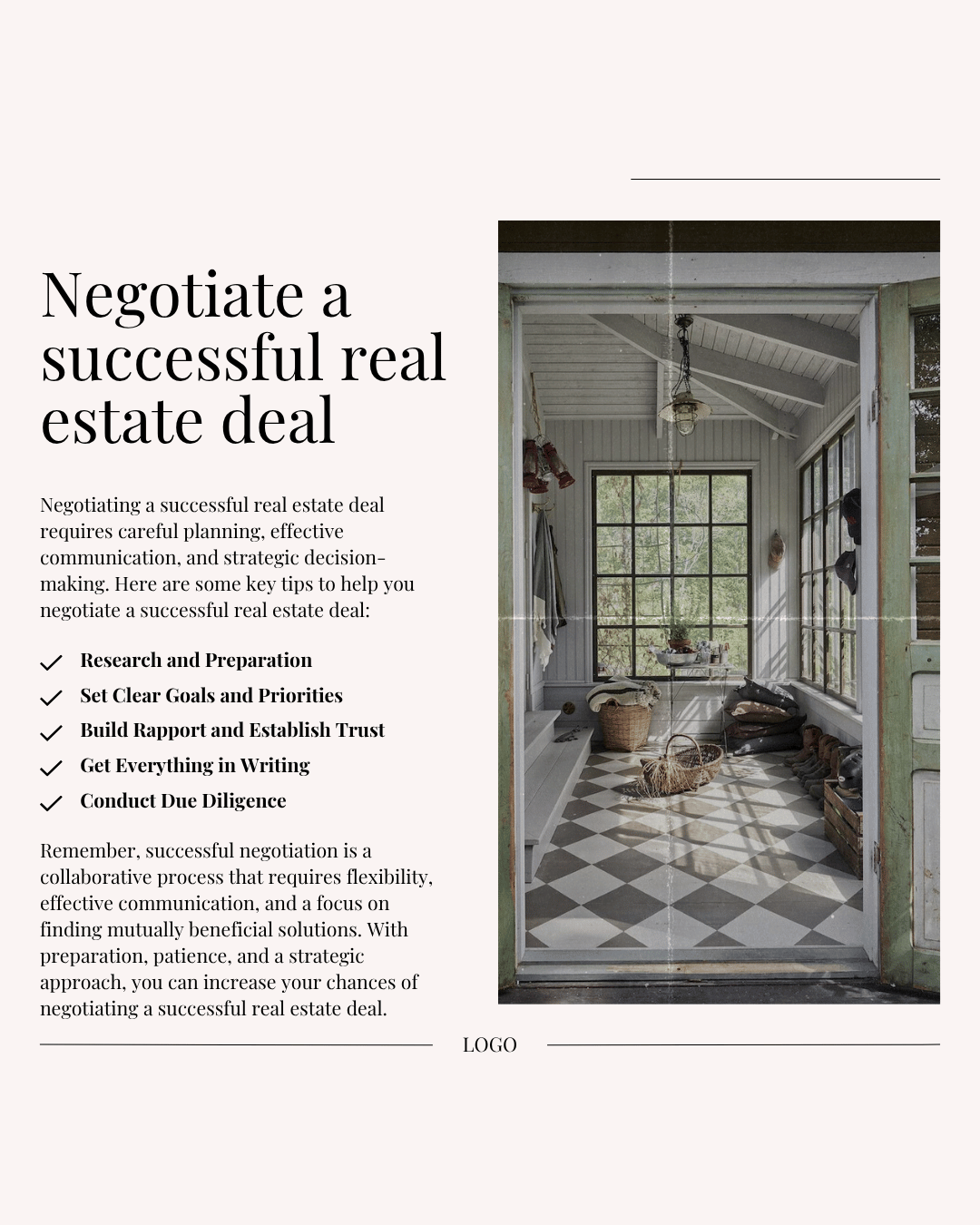 Negotiate a successful real estate deal

Negotiating a successful real estate deal requires careful planning, effective communication, and strategic decision-making. Here are some key tips to help you negotiate a successful real estate deal:

Research and Preparation
Set Clear Goals and Priorities
Build Rapport and Establish Trust
Get Everything in Writing
Conduct Due Diligence

Remember, successful negotiation is a collaborative process that requires flexibility, effective communication, and a focus on finding mutually beneficial solutions. With preparation, patience, and a strategic approach, you can increase your chances of negotiating a successful real estate deal.

LOGO